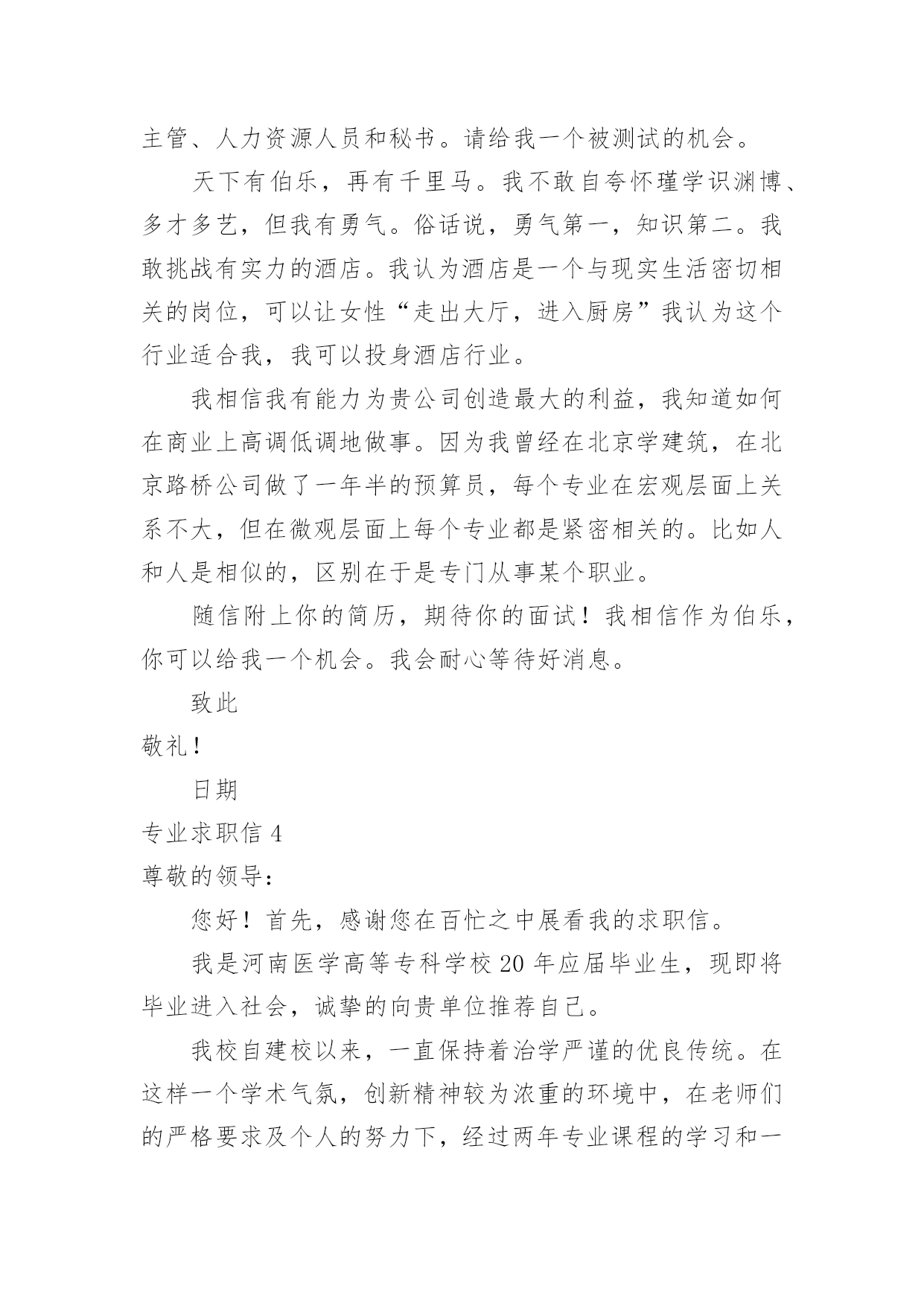 主管、人力资源人员和秘书。请给我一个被测试的机会。

天下有伯乐，再有千里马。我不敢自夸怀瑾学识渊博、多才多艺，但我有勇气。俗话说，勇气第一，知识第二。我敢挑战有实力的酒店。我认为酒店是一个与现实生活密切相关的岗位，可以让女性“走出大厅，进入厨房”我认为这个行业适合我，我可以投身酒店行业。

我相信我有能力为贵公司创造最大的利益，我知道如何在商业上高调低调地做事。因为我曾经在北京学建筑，在北京路桥公司做了一年半的预算员，每个专业在宏观层面上关系不大，但在微观层面上每个专业都是紧密相关的。比如人和人是相似的，区别在于是专门从事某个职业。

随信附上你的简历，期待你的面试！我相信作为伯乐，你可以给我一个机会。我会耐心等待好消息。

致此

敬礼！

日期

专业求职信 4

尊敬的领导：

您好！首先，感谢您在百忙之中展看我的求职信。

我是河南医学高等专科学校 20 年应届毕业生，现即将毕业进入社会，诚挚的向贵单位推荐自己。

我校自建校以来，一直保持着治学严谨的优良传统。在这样一个学术气氛，创新精神较为浓重的环境中，在老师们的严格要求及个人的努力下，经过两年专业课程的学习和一